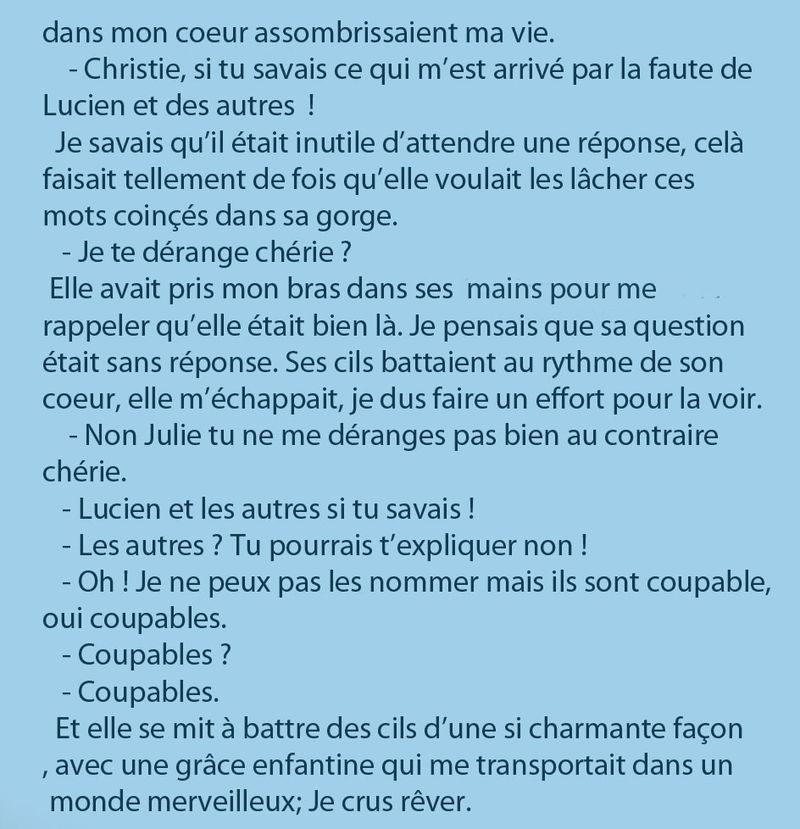 dans mon coeur assombrissaient ma vie.

- Christie, si tu savais ce qui m'est arrivé par la faute de Lucien et des autres !

Je savais qu'il était inutile d'attendre une réponse, celà faisait tellement de fois qu'elle voulait les lâcher ces mots coinçés dans sa gorge.

- Je te dérange chérie ?

Elle avait pris mon bras dans ses mains pour me rappeler qu'elle était bien là. Je pensais que sa question était sans réponse. Ses cils battaient au rythme de son coeur, elle m'échappait, je dus faire un effort pour la voir.

- Non Julie tu ne me déranges pas bien au contraire chérie.

- Lucien et les autres si tu savais !

- Les autres ? Tu pourrais t'expliquer non !

- Oh ! Je ne peux pas les nommer mais ils sont coupable, oui coupables.

- Coupables ?

- Coupables.

Et elle se mit à battre des cils d'une si charmante façon , avec une grâce enfantine qui me transportait dans un monde merveilleux; Je crus rêver.